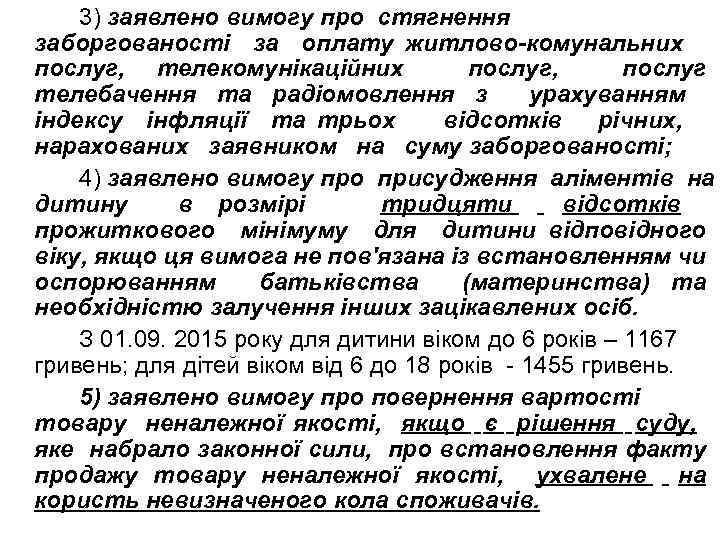 3) заявлено вимогу про стягнення заборгованості за оплату житлово-комунальних послуг, телекомунікаційних послуг, послуг телебачення та радіомовлення з урахуванням індексу інфляції та трьох відсотків річних, нарахованих заявником на суму заборгованості;

4) заявлено вимогу про присудження аліментів на дитину в розмірі тридцяти відсотків прожиткового мінімуму для дитини відповідного віку, якщо ця вимога не пов'язана із встановленням чи оспорюванням батьківства (материнства) та необхідністю залучення інших зацікавлених осіб.

З 01.09. 2015 року для дитини віком до 6 років – 1167 гривень; для дітей віком від 6 до 18 років - 1455 гривень.

5) заявлено вимогу про повернення вартості товару неналежної якості, якщо є рішення суду, яке набрало законної сили, про встановлення факту продажу товару неналежної якості, ухвалене на користь невизначеного кола споживачів.